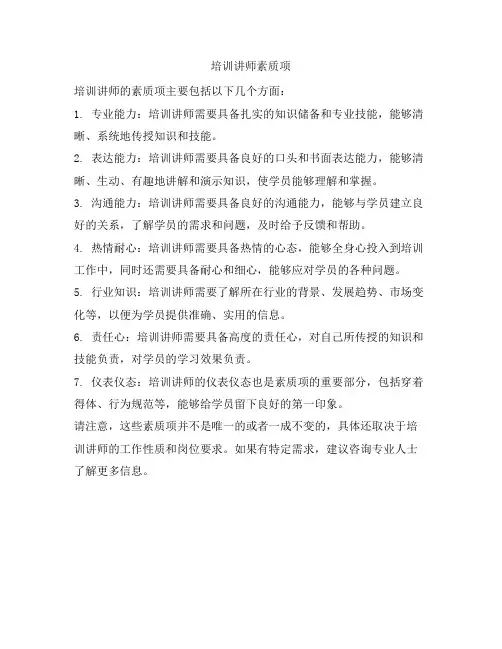 培训讲师素质项

培训讲师的素质项主要包括以下几个方面：

1. 专业能力：培训讲师需要具备扎实的知识储备和专业技能，能够清晰、系统地传授知识和技能。

2. 表达能力：培训讲师需要具备良好的口头和书面表达能力，能够清晰、生动、有趣地讲解和演示知识，使学员能够理解和掌握。

3. 沟通能力：培训讲师需要具备良好的沟通能力，能够与学员建立良好的关系，了解学员的需求和问题，及时给予反馈和帮助。

4. 热情耐心：培训讲师需要具备热情的心态，能够全身心投入到培训工作中，同时还需要具备耐心和细心，能够应对学员的各种问题。

5. 行业知识：培训讲师需要了解所在行业的背景、发展趋势、市场变化等，以便为学员提供准确、实用的信息。

6. 责任心：培训讲师需要具备高度的责任心，对自己所传授的知识和技能负责，对学员的学习效果负责。

7. 仪表仪态：培训讲师的仪表仪态也是素质项的重要部分，包括穿着得体、行为规范等，能够给学员留下良好的第一印象。

请注意，这些素质项并不是唯一的或者一成不变的，具体还取决于培训讲师的工作性质和岗位要求。如果有特定需求，建议咨询专业人士了解更多信息。